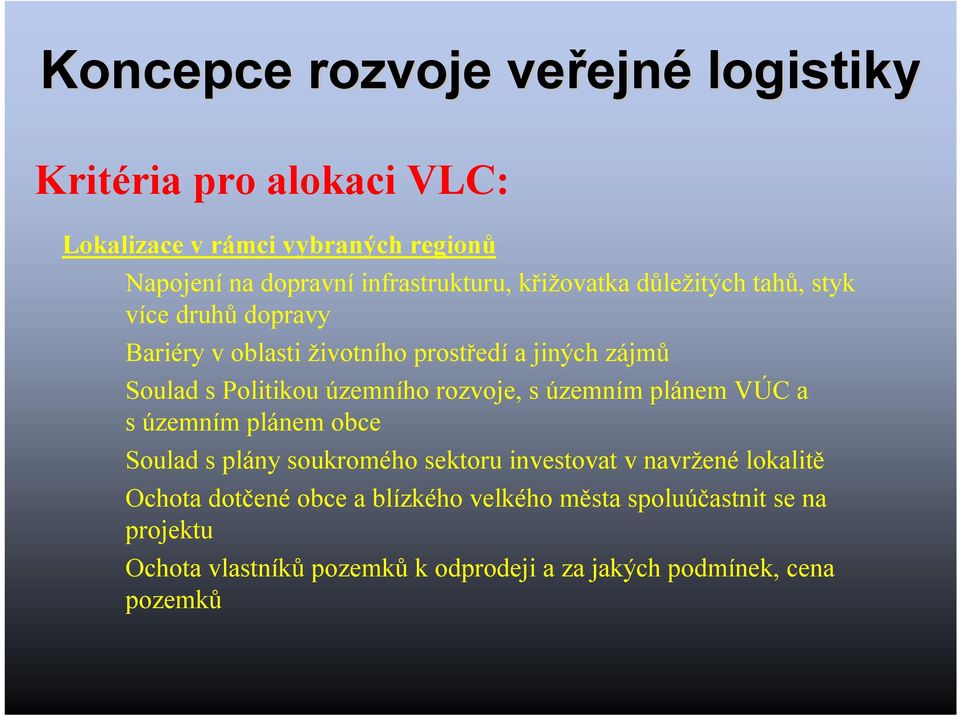 Koncepce rozvoje veřejné logistiky

Kritéria pro alokaci VLC:

Lokalizace v rámci vybraných regionů

Napojení na dopravní infrastrukturu, křižovatka důležitých tahů, styk více druhů dopravy

Bariéry v oblasti životního prostředí a jiných zájmů

Soulad s Politikou územního rozvoje, s územním plánem VÚC a s územním plánem obce

Soulad s plány soukromého sektoru investovat v navržené lokalitě

Ochota dotčené obce a blízkého velkého města spoluúčastnit se na projektu

Ochota vlastníků pozemků k odprodeji a za jakých podmínek, cena pozemků